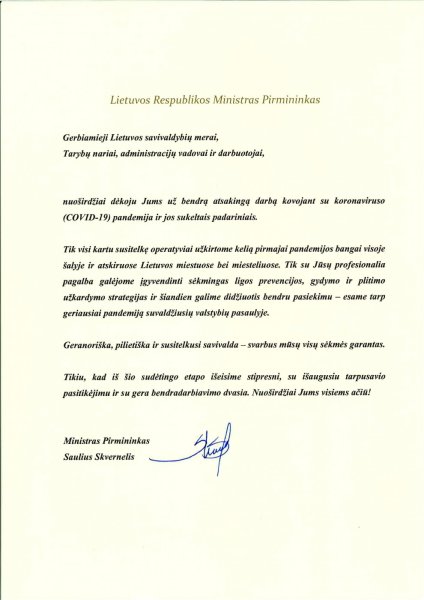 Lietuvos Respublikos Ministras Pirmininkas

Gerbiamieji Lietuvos savivaldybių merai,
Tarybų nariai, administracijų vadovai ir darbuotojai,

nuoširdžiai dėkoju Jums už bendrą atsakingą darbą kovojant su koronaviruso (COVID-19) pandemija ir jos sukeltais padariniais.

Tik visi kartu susitelkę operatyviai užkirtome kelią pirmajai pandemijos bangai visoje šalyje ir atskiruose Lietuvos miestuose bei miesteliuose. Tik su Jūsų profesionalia pagalba galėjome įgyvendinti sėkmingas ligos prevencijos, gydymo ir plitimo užkardymo strategijas ir šiandien galime didžiuotis bendru pasiekimu – esame tarp geriausiai pandemiją suvaldžiusių valstybių pasaulyje.

Geranoriška, pilietiška ir susitelkusi savivalda – svarbus mūsų visų sėkmės garantas.

Tikiu, kad iš šio sudėtingo etapo išeisime stipresni, su išaugusiu tarpusavio pasitikėjimu ir su gera bendradarbiavimo dvasia. Nuoširdžiai Jums visiems ačiū!

Ministras Pirmininkas
Saulius Skvernelis